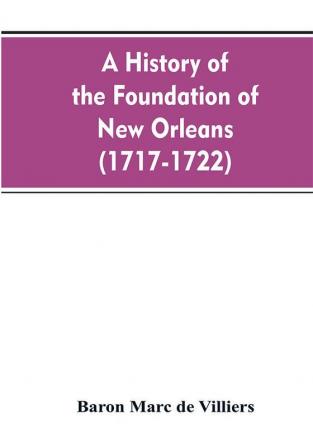 A History of the Foundation of New Orleans (1717-1722)

Baron Marc de Villiers